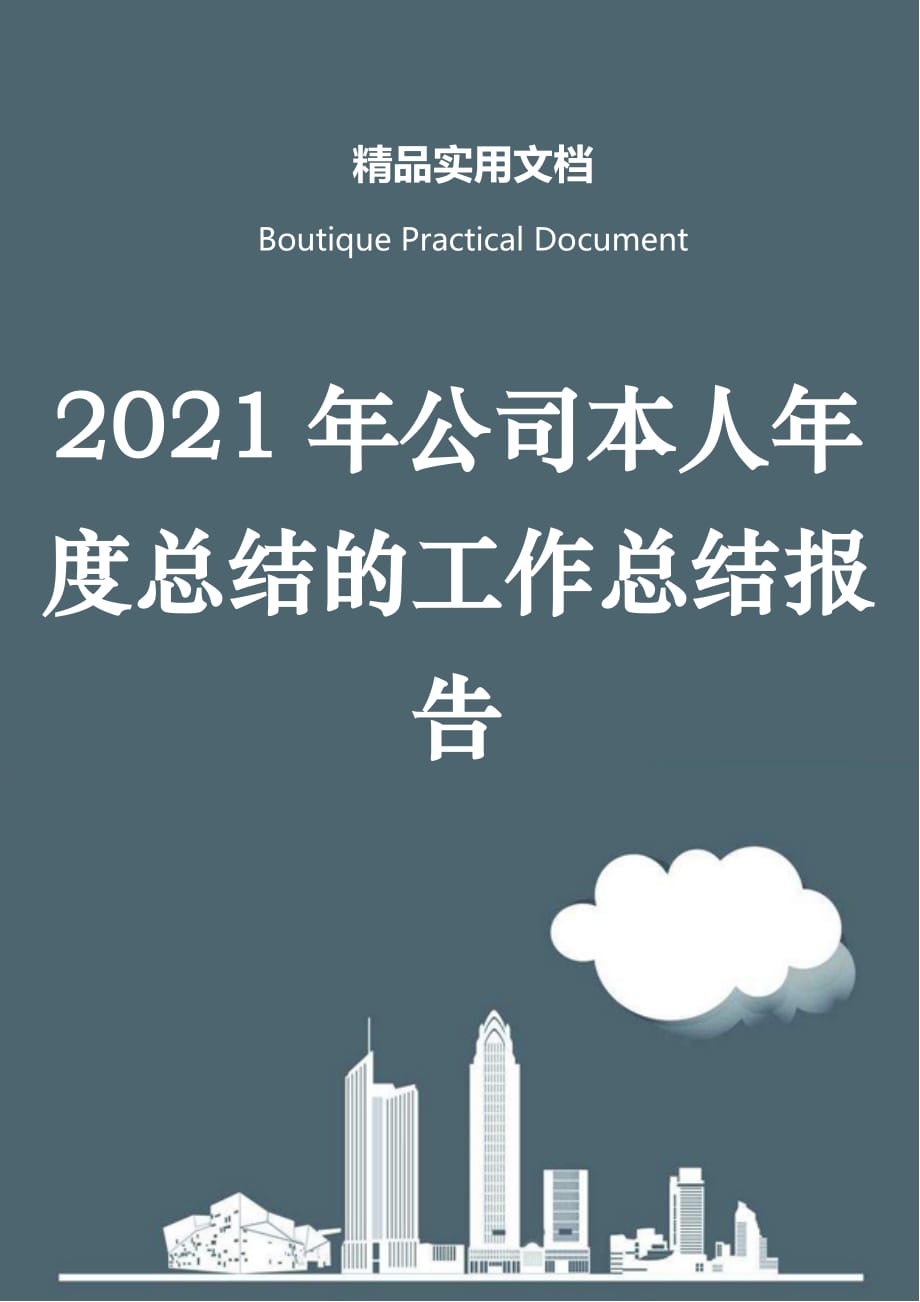 精品实用文档

Boutique Practical Document

2021 年公司本人年度总结的工作总结报告